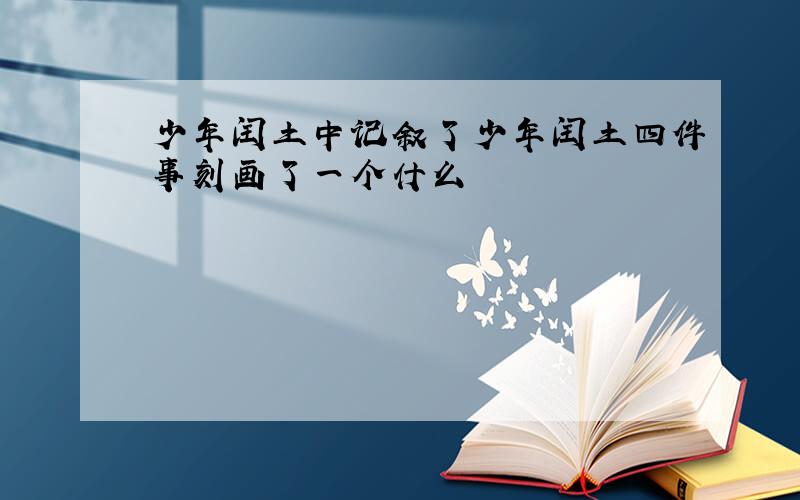 少年闰土中记叙了少年闰土四件事刻画了一个什么